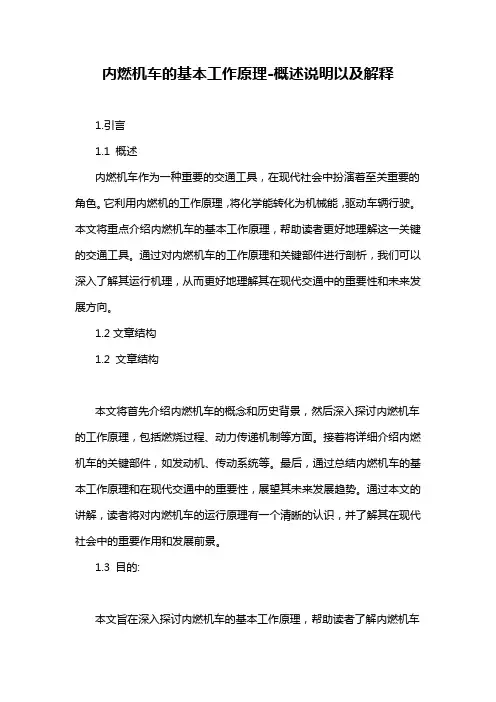 内燃机车的基本工作原理-概述说明以及解释

1.引言

1.1 概述

内燃机车作为一种重要的交通工具，在现代社会中扮演着至关重要的角色。它利用内燃机的工作原理，将化学能转化为机械能，驱动车辆行驶。本文将重点介绍内燃机车的基本工作原理，帮助读者更好地理解这一关键的交通工具。通过对内燃机车的工作原理和关键部件进行剖析，我们可以深入了解其运行机理，从而更好地理解其在现代交通中的重要性和未来发展方向。

1.2 文章结构

1.2 文章结构

本文将首先介绍内燃机车的概念和历史背景，然后深入探讨内燃机车的工作原理，包括燃烧过程、动力传递机制等方面。接着将详细介绍内燃机车的关键部件，如发动机、传动系统等。最后，通过总结内燃机车的基本工作原理和在现代交通中的重要性，展望其未来发展趋势。通过本文的讲解，读者将对内燃机车的运行原理有一个清晰的认识，并了解其在现代社会中的重要作用和发展前景。

1.3 目的:

本文旨在深入探讨内燃机车的基本工作原理，帮助读者了解内燃机车